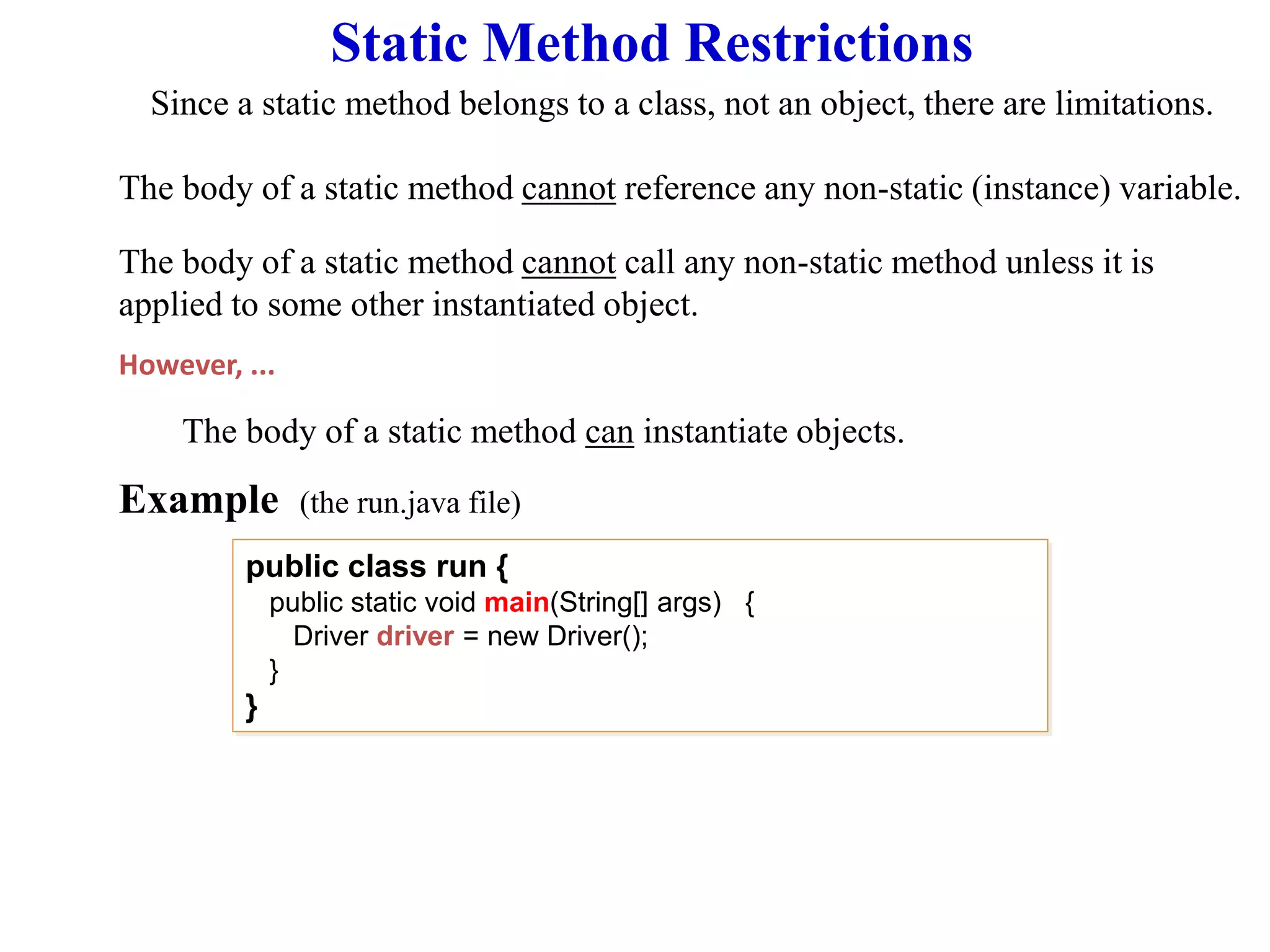 Static Method Restrictions

Since a static method belongs to a class, not an object, there are limitations.

The body of a static method cannot reference any non-static (instance) variable.

The body of a static method cannot call any non-static method unless it is applied to some other instantiated object.

However, ...

The body of a static method can instantiate objects.

Example (the run.java file)

public class run {
  public static void main(String[] args) {
    Driver driver = new Driver();
  }
}